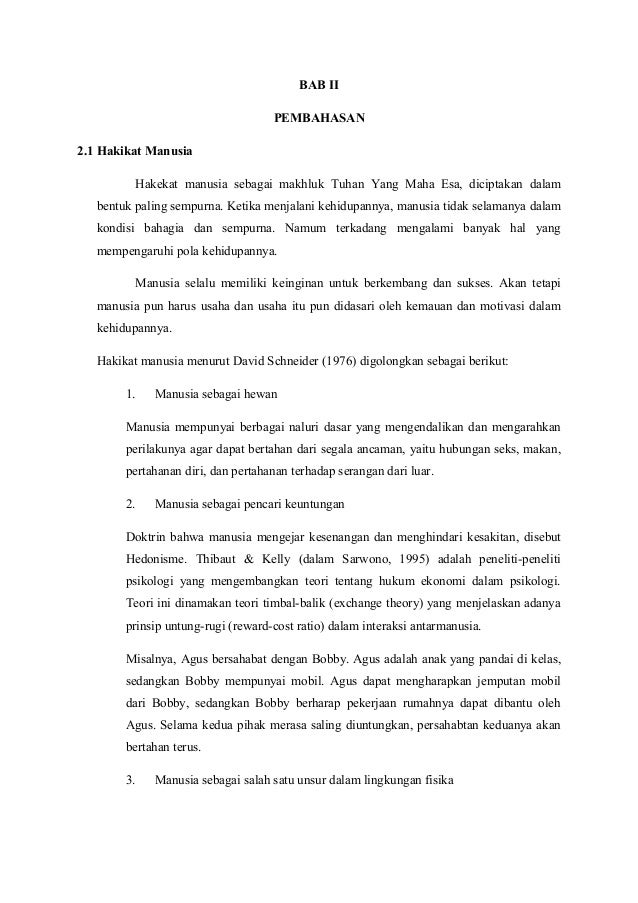 BAB II

PEMBAHASAN

2.1 Hakikat Manusia

Hakekat manusia sebagai makhluk Tuhan Yang Maha Esa, diciptakan dalam bentuk paling sempurna. Ketika menjalani kehidupannya, manusia tidak selamanya dalam kondisi bahagia dan sempurna. Namum terkadang mengalami banyak hal yang mempengaruhi pola kehidupannya.

Manusia selalu memiliki keinginan untuk berkembang dan sukses. Akan tetapi manusia pun harus usaha dan usaha itu pun didasari oleh kemauan dan motivasi dalam kehidupannya.

Hakikat manusia menurut David Schneider (1976) digolongkan sebagai berikut:

1. Manusia sebagai hewan

Manusia mempunyai berbagai naluri dasar yang mengendalikan dan mengarahkan perilakunya agar dapat bertahan dari segala ancaman, yaitu hubungan seks, makan, pertahanan diri, dan pertahanan terhadap serangan dari luar.

2. Manusia sebagai pencari keuntungan

Doktrin bahwa manusia mengejar kesenangan dan menghindari kesakitan, disebut Hedonisme. Thibaut & Kelly (dalam Sarwono, 1995) adalah peneliti-peneliti psikologi yang mengembangkan teori tentang hukum ekonomi dalam psikologi. Teori ini dinamakan teori timbal-balik (exchange theory) yang menjelaskan adanya prinsip untung-rugi (reward-cost ratio) dalam interaksi antarmanusia.

Misalnya, Agus bersahabat dengan Bobby. Agus adalah anak yang pandai di kelas, sedangkan Bobby mempunyai mobil. Agus dapat mengharapkan jemputan mobil dari Bobby, sedangkan Bobby berharap pekerjaan rumahnya dapat dibantu oleh Agus. Selama kedua pihak merasa saling diuntungkan, persahabtan keduanya akan bertahan terus.

3. Manusia sebagai salah satu unsur dalam lingkungan fisika